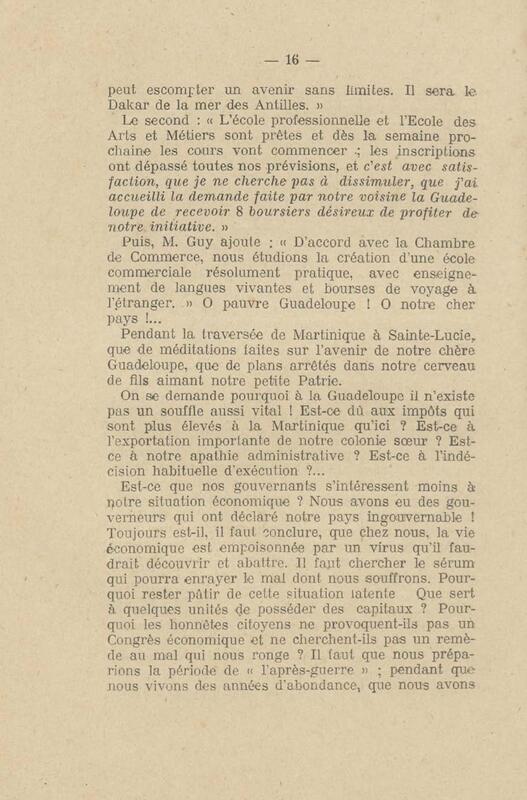 — 16 —

peut escompter un avenir sans limites. Il sera le Dakar de la mer des Antilles. »

Le second : « L'école professionnelle et l'Ecole des Arts et Métiers sont prêtes et dès la semaine prochaine les cours vont commencer ; les inscriptions ont dépassé toutes nos prévisions, et c'est avec satisfaction, que je ne cherche pas à dissimuler, que j'ai accueilli la demande faite par notre voisine la Guadeloupe de recevoir 8 boursiers désireux de profiter de notre initiative. »

Puis, M. Guy ajoute : « D'accord avec la Chambre de Commerce, nous étudions la création d'une école commerciale résolument pratique, avec enseignement de langues vivantes et bourses de voyage à l'étranger. » O pauvre Guadeloupe ! O notre cher pays !...

Pendant la traversée de Martinique à Sainte-Lucie, que de méditations faites sur l'avenir de notre chère Guadeloupe, que de plans arrêtés dans notre cerveau de fils aimant notre petite Patrie.

On se demande pourquoi à la Guadeloupe il n'existe pas un souffle aussi vital ! Est-ce dû aux impôts qui sont plus élevés à la Martinique qu'ici ? Est-ce à l'exportation importante de notre colonie sœur ? Est-ce à notre apathie administrative ? Est-ce à l'indécision habituelle d'exécution ?...

Est-ce que nos gouvernants s'intéressent moins à notre situation économique ? Nous avons eu des gouverneurs qui ont déclaré notre pays ingouvernable ! Toujours est-il, il faut conclure, que chez nous, la vie économique est empoisonnée par un virus qu'il faudrait découvrir et abattre. Il faut chercher le sérum qui pourra enrayer le mal dont nous souffrons. Pourquoi rester pâtir de cette situation latente Que sert à quelques unités de posséder des capitaux ? Pourquoi les honnêtes citoyens ne provoquent-ils pas un Congrès économique et ne cherchent-ils pas un remède au mal qui nous ronge ? Il faut que nous préparions la période de « l'après-guerre » ; pendant que nous vivons des années d'abondance, que nous avons